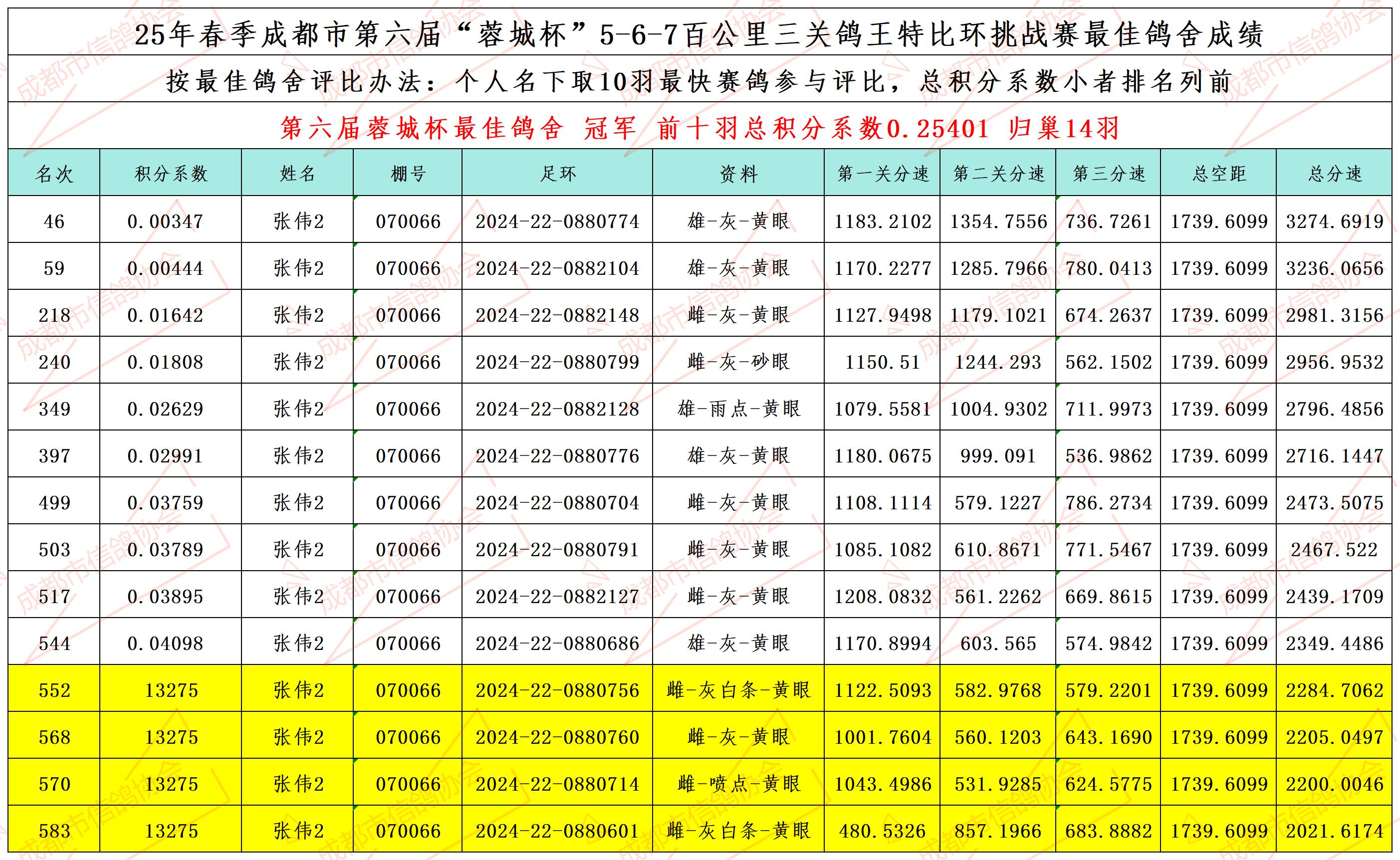 25年春季成都市第六届“蓉城杯”5-6-7百公里三关鸽王特比环挑战赛最佳鸽舍成绩

按最佳鸽舍评比办法：个人名下取10羽最快赛鸽参与评比，总积分系数小者排名列前

第六届蓉城杯最佳鸽舍 冠军 前十羽总积分系数0.25401 归巢14羽

| 名次 | 积分系数 | 姓名 | 棚号 | 足环 | 资料 | 第一关分速 | 第二关分速 | 第三分速 | 总空距 | 总分速 |
|---|---|---|---|---|---|---|---|---|---|---|
| 46 | 0.00347 | 张伟2 | 070066 | 2024-22-0880774 | 雄-灰-黄眼 | 1183.2102 | 1354.7556 | 736.7261 | 1739.6099 | 3274.6919 |
| 59 | 0.00444 | 张伟2 | 070066 | 2024-22-0882104 | 雄-灰-黄眼 | 1170.2277 | 1285.7966 | 780.0413 | 1739.6099 | 3236.0656 |
| 218 | 0.01642 | 张伟2 | 070066 | 2024-22-0882148 | 雌-灰-黄眼 | 1127.9498 | 1179.1021 | 674.2637 | 1739.6099 | 2981.3156 |
| 240 | 0.01808 | 张伟2 | 070066 | 2024-22-0880799 | 雌-灰-砂眼 | 1150.51 | 1244.293 | 562.1502 | 1739.6099 | 2956.9532 |
| 349 | 0.02629 | 张伟2 | 070066 | 2024-22-0882128 | 雄-雨点-黄眼 | 1079.5581 | 1004.9302 | 711.9973 | 1739.6099 | 2796.4856 |
| 397 | 0.02991 | 张伟2 | 070066 | 2024-22-0880776 | 雄-灰-黄眼 | 1180.0675 | 999.091 | 536.9862 | 1739.6099 | 2716.1447 |
| 499 | 0.03759 | 张伟2 | 070066 | 2024-22-0880704 | 雌-灰-黄眼 | 1108.1114 | 579.1227 | 786.2734 | 1739.6099 | 2473.5075 |
| 503 | 0.03789 | 张伟2 | 070066 | 2024-22-0880791 | 雌-灰-黄眼 | 1085.1082 | 610.8671 | 771.5467 | 1739.6099 | 2467.522 |
| 517 | 0.03895 | 张伟2 | 070066 | 2024-22-0882127 | 雌-灰-黄眼 | 1208.0832 | 561.2262 | 669.8615 | 1739.6099 | 2439.1709 |
| 544 | 0.04098 | 张伟2 | 070066 | 2024-22-0880686 | 雄-灰-黄眼 | 1170.8994 | 603.565 | 574.9842 | 1739.6099 | 2349.4486 |
| 552 | 13275 | 张伟2 | 070066 | 2024-22-0880756 | 雌-灰白条-黄眼 | 1122.5093 | 582.9768 | 579.2201 | 1739.6099 | 2284.7062 |
| 568 | 13275 | 张伟2 | 070066 | 2024-22-0880760 | 雌-灰-黄眼 | 1001.7604 | 560.1203 | 643.1690 | 1739.6099 | 2205.0497 |
| 570 | 13275 | 张伟2 | 070066 | 2024-22-0880714 | 雌-喷点-黄眼 | 1043.4986 | 531.9285 | 624.5775 | 1739.6099 | 2200.0046 |
| 583 | 13275 | 张伟2 | 070066 | 2024-22-0880601 | 雌-灰白条-黄眼 | 480.5326 | 857.1966 | 683.8882 | 1739.6099 | 2021.6174 |

成都市信鸽协会